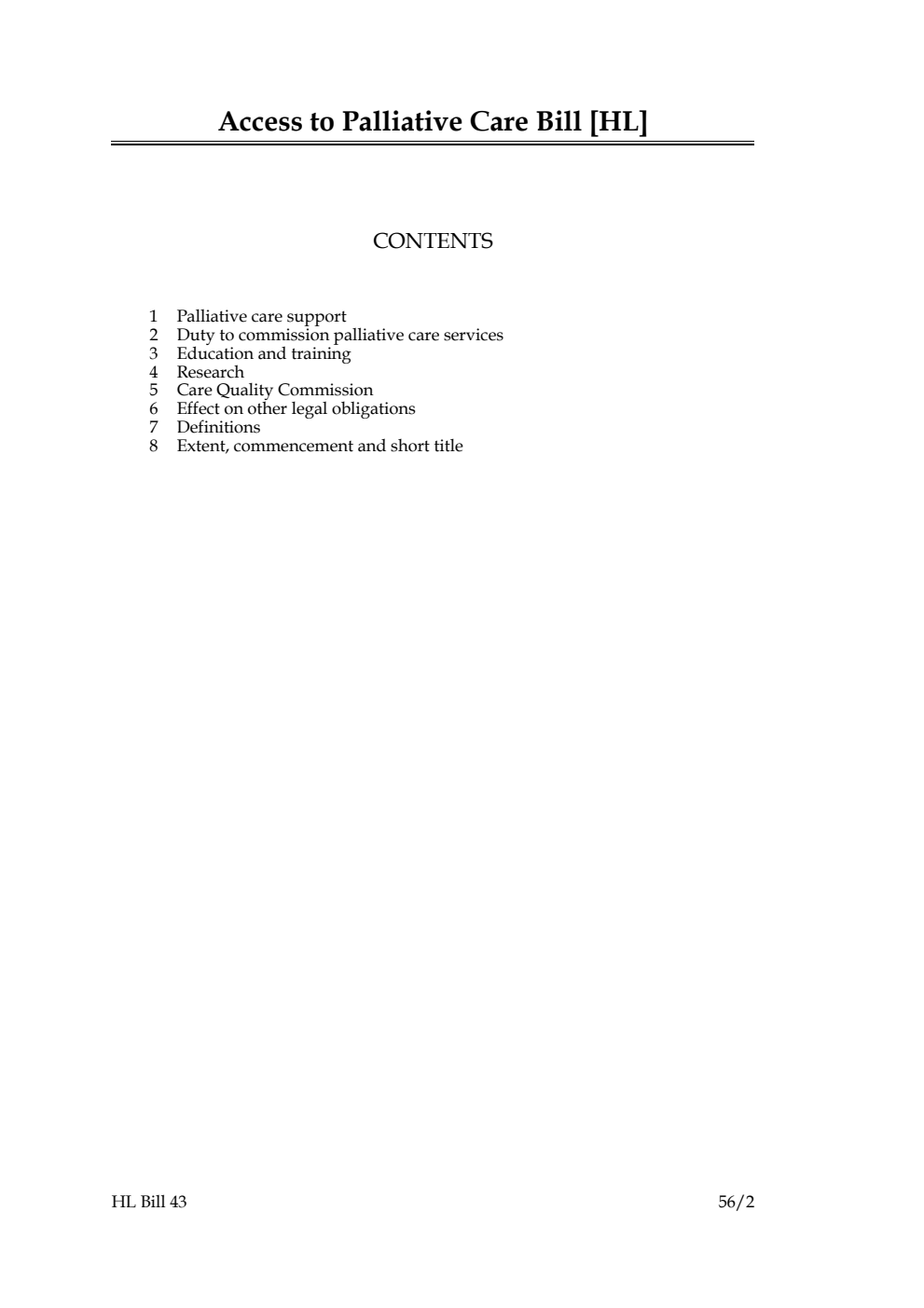 Access to Palliative Care Bill [HL]

CONTENTS

1 Palliative care support
2 Duty to commission palliative care services
3 Education and training
4 Research
5 Care Quality Commission
6 Effect on other legal obligations
7 Definitions
8 Extent, commencement and short title

HL Bill 43

56/2